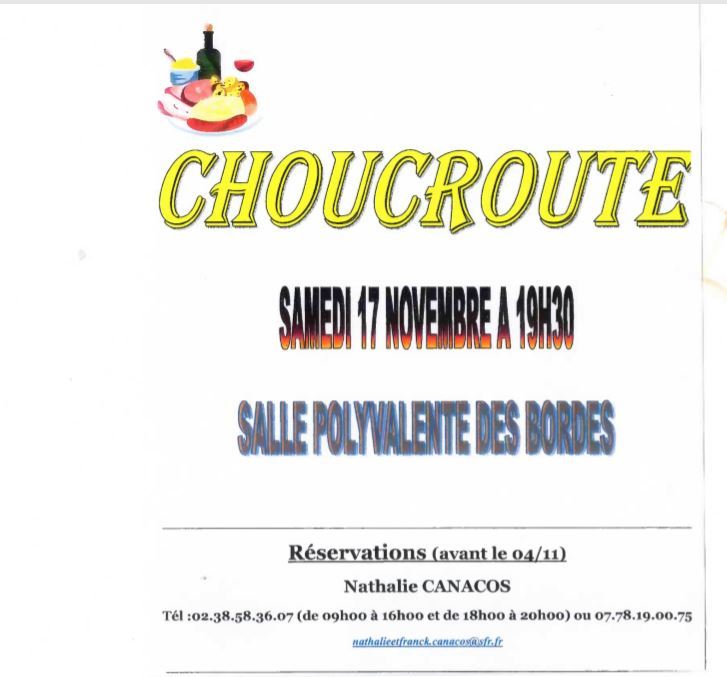 CHOUCROUTE

SAMEDI 17 NOVEMBRE A 19H30

SALLE POLYVALENTE DES BORDES

Réservations (avant le 04/11)

Nathalie CANACOS

Tél :02.38.58.36.07 (de 09h00 à 16h00 et de 18h00 à 20h00) ou 07.78.19.00.75

nathalieetfranck.canacos@sfr.fr